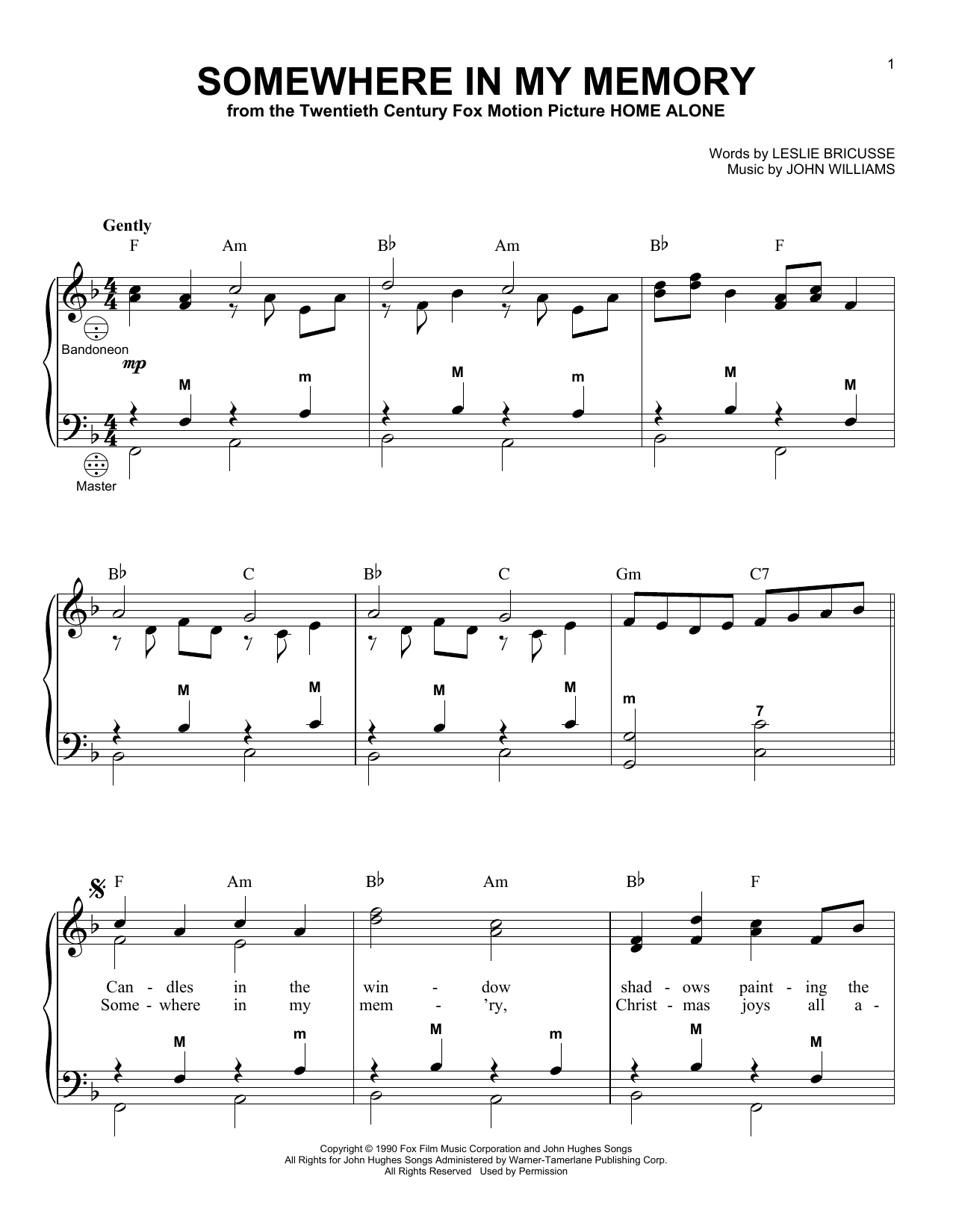 1

SOMEWHERE IN MY MEMORY
from the Twentieth Century Fox Motion Picture HOME ALONE

Words by LESLIE BRICUSSE
Music by JOHN WILLIAMS

Gently

F Am B♭ Am B♭ F

Bandoneon

mp

M m M m M M

Master

B♭ C B♭ C Gm C7

M M M M m 7

F Am B♭ Am B♭ F

Can - dles in the win - dow shad - ows paint - ing the
Some - where in my mem - 'ry, Christ - mas joys all a -

M m M m M M

Copyright © 1990 Fox Film Music Corporation and John Hughes Songs
All Rights for John Hughes Songs Administered by Warner-Tamerlane Publishing Corp.
All Rights Reserved Used by Permission